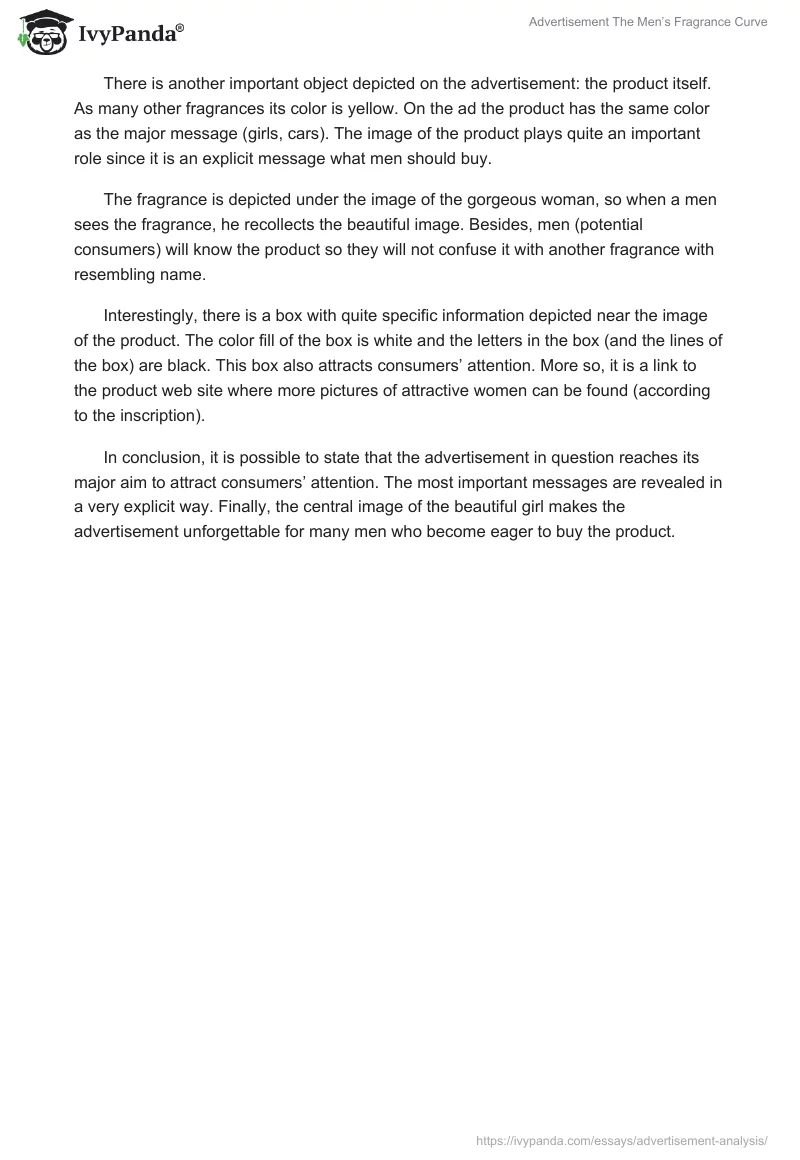 IvyPanda®

Advertisement The Men's Fragrance Curve

There is another important object depicted on the advertisement: the product itself. As many other fragrances its color is yellow. On the ad the product has the same color as the major message (girls, cars). The image of the product plays quite an important role since it is an explicit message what men should buy.

The fragrance is depicted under the image of the gorgeous woman, so when a men sees the fragrance, he recollects the beautiful image. Besides, men (potential consumers) will know the product so they will not confuse it with another fragrance with resembling name.

Interestingly, there is a box with quite specific information depicted near the image of the product. The color fill of the box is white and the letters in the box (and the lines of the box) are black. This box also attracts consumers' attention. More so, it is a link to the product web site where more pictures of attractive women can be found (according to the inscription).

In conclusion, it is possible to state that the advertisement in question reaches its major aim to attract consumers' attention. The most important messages are revealed in a very explicit way. Finally, the central image of the beautiful girl makes the advertisement unforgettable for many men who become eager to buy the product.

https://ivypanda.com/essays/advertisement-analysis/